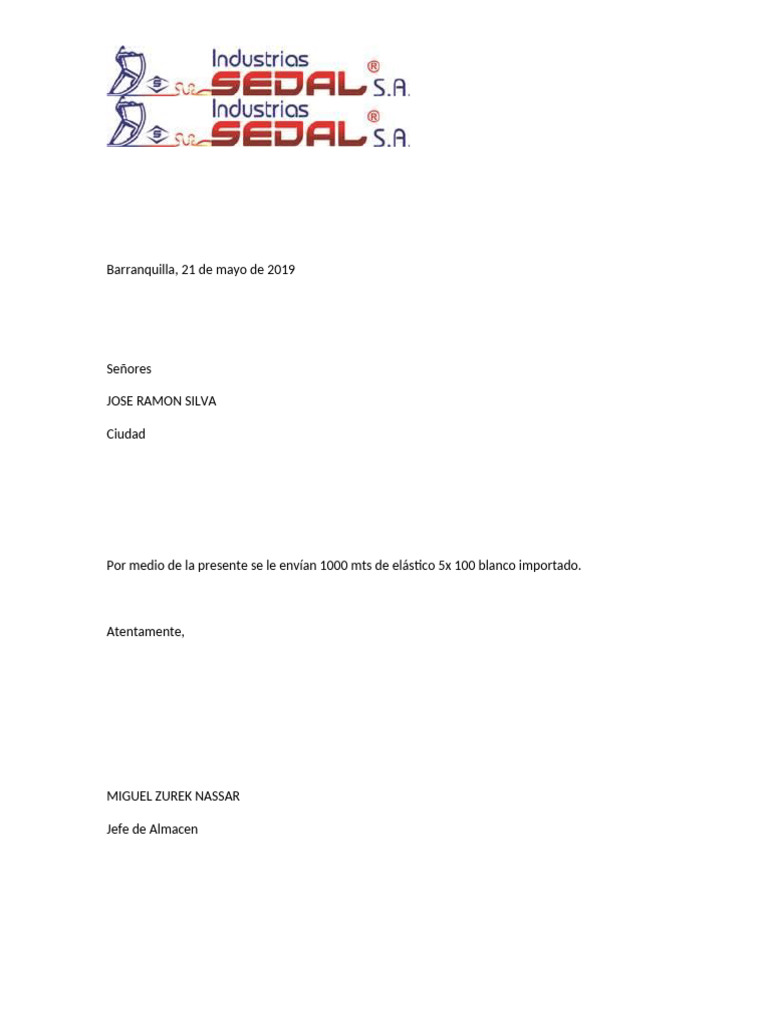 Industrias SEDAL® S.A.
Industrias SEDAL® S.A.

Barranquilla, 21 de mayo de 2019

Señores

JOSE RAMON SILVA

Ciudad

Por medio de la presente se le envían 1000 mts de elástico 5x 100 blanco importado.

Atentamente,

MIGUEL ZUREK NASSAR

Jefe de Almacen